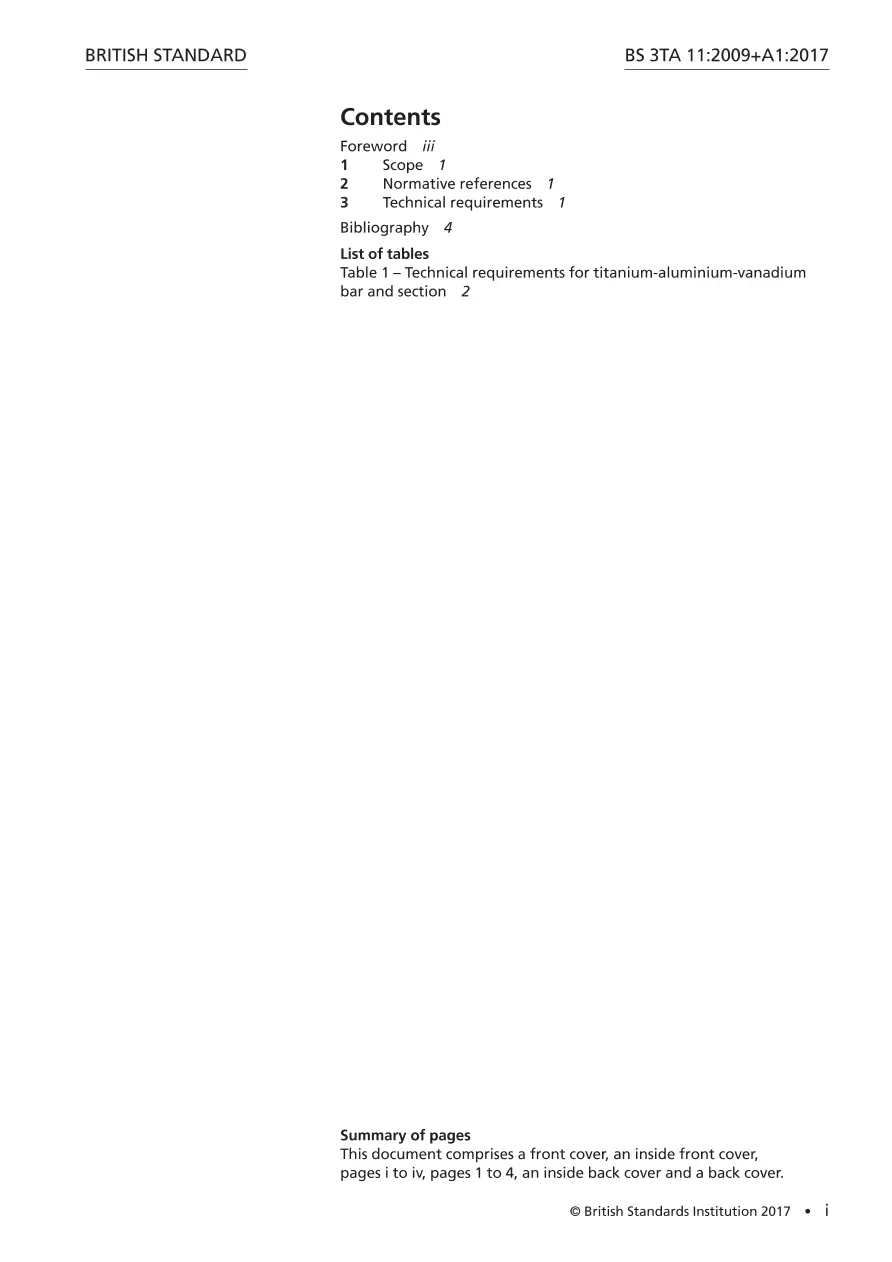 BRITISH STANDARD

BS 3TA 11:2009+A1:2017

Contents

Foreword iii
1 Scope 1
2 Normative references 1
3 Technical requirements 1

Bibliography 4

List of tables
Table 1 – Technical requirements for titanium-aluminium-vanadium bar and section 2

Summary of pages
This document comprises a front cover, an inside front cover, pages i to iv, pages 1 to 4, an inside back cover and a back cover.

© British Standards Institution 2017 • i